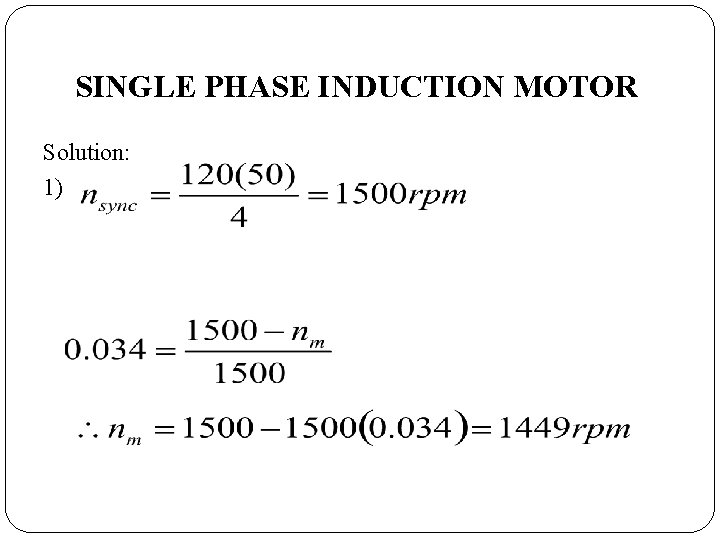 SINGLE PHASE INDUCTION MOTOR

Solution:

1) $n_{sync} = \frac{120(50)}{4} = 1500rpm$

$0.034 = \frac{1500 - n_m}{1500}$

$\therefore n_m = 1500 - 1500(0.034) = 1449rpm$